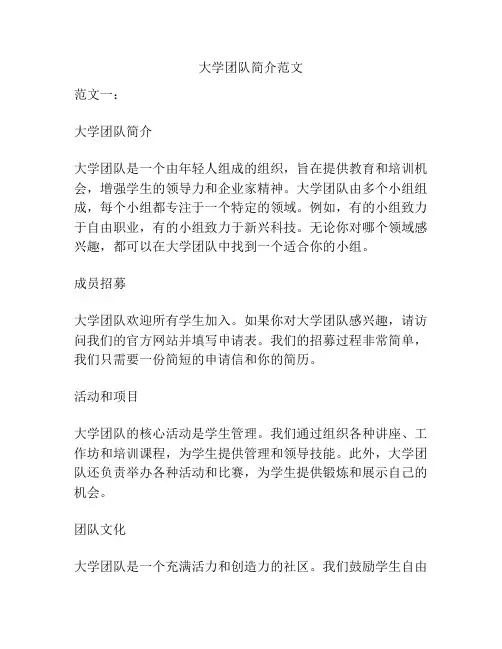 大学团队简介范文

范文一：

大学团队简介

大学团队是一个由年轻人组成的组织，旨在提供教育和培训机会，增强学生的领导力和企业家精神。大学团队由多个小组组成，每个小组都专注于一个特定的领域。例如，有的小组致力于自由职业，有的小组致力于新兴科技。无论你对哪个领域感兴趣，都可以在大学团队中找到一个适合你的小组。

成员招募

大学团队欢迎所有学生加入。如果你对大学团队感兴趣，请访问我们的官方网站并填写申请表。我们的招募过程非常简单，我们只需要一份简短的申请信和你的简历。

活动和项目

大学团队的核心活动是学生管理。我们通过组织各种讲座、工作坊和培训课程，为学生提供管理和领导技能。此外，大学团队还负责举办各种活动和比赛，为学生提供锻炼和展示自己的机会。

团队文化

大学团队是一个充满活力和创造力的社区。我们鼓励学生自由